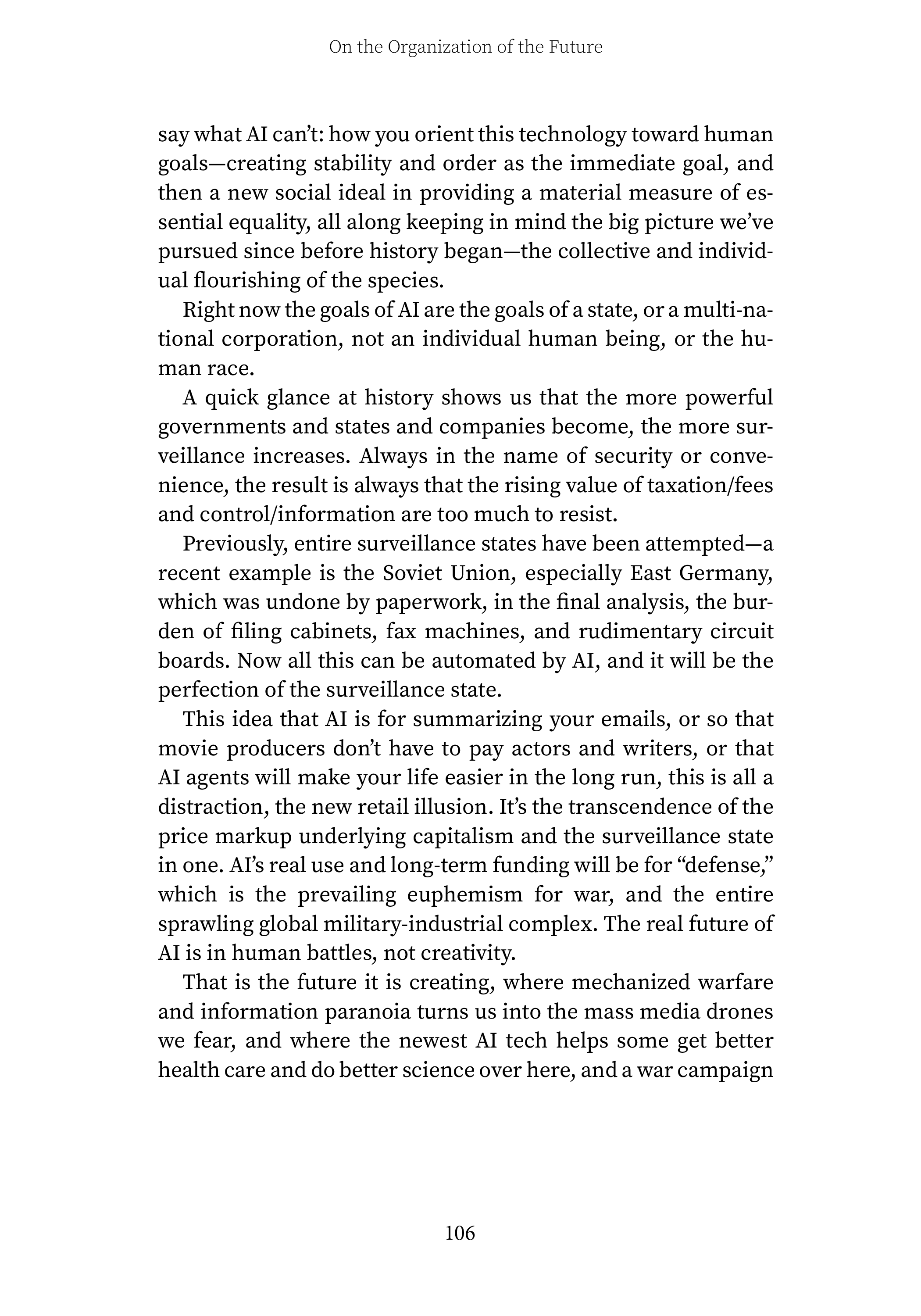 On the Organization of the Future

say what AI can't: how you orient this technology toward human goals—creating stability and order as the immediate goal, and then a new social ideal in providing a material measure of essential equality, all along keeping in mind the big picture we've pursued since before history began—the collective and individual flourishing of the species.

Right now the goals of AI are the goals of a state, or a multi-national corporation, not an individual human being, or the human race.

A quick glance at history shows us that the more powerful governments and states and companies become, the more surveillance increases. Always in the name of security or convenience, the result is always that the rising value of taxation/fees and control/information are too much to resist.

Previously, entire surveillance states have been attempted—a recent example is the Soviet Union, especially East Germany, which was undone by paperwork, in the final analysis, the burden of filing cabinets, fax machines, and rudimentary circuit boards. Now all this can be automated by AI, and it will be the perfection of the surveillance state.

This idea that AI is for summarizing your emails, or so that movie producers don't have to pay actors and writers, or that AI agents will make your life easier in the long run, this is all a distraction, the new retail illusion. It's the transcendence of the price markup underlying capitalism and the surveillance state in one. AI's real use and long-term funding will be for "defense," which is the prevailing euphemism for war, and the entire sprawling global military-industrial complex. The real future of AI is in human battles, not creativity.

That is the future it is creating, where mechanized warfare and information paranoia turns us into the mass media drones we fear, and where the newest AI tech helps some get better health care and do better science over here, and a war campaign

106